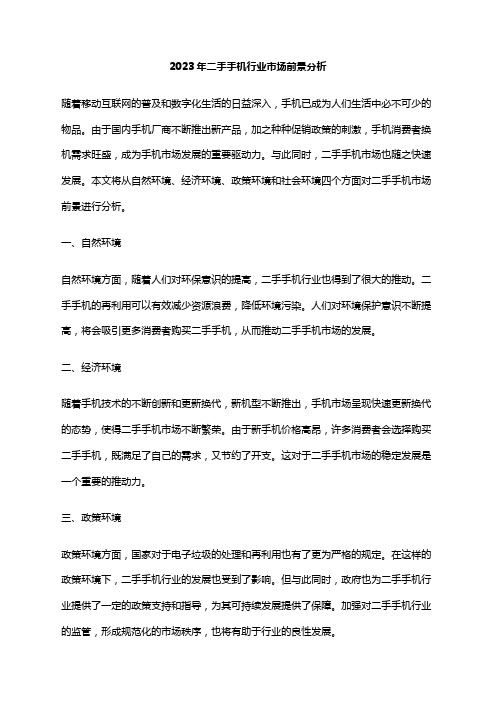 2023年二手手机行业市场前景分析

随着移动互联网的普及和数字化生活的日益深入，手机已成为人们生活中必不可少的物品。由于国内手机厂商不断推出新产品，加之种种促销政策的刺激，手机消费者换机需求旺盛，成为手机市场发展的重要驱动力。与此同时，二手手机市场也随之快速发展。本文将从自然环境、经济环境、政策环境和社会环境四个方面对二手手机市场前景进行分析。

一、自然环境

自然环境方面，随着人们对环保意识的提高，二手手机行业也得到了很大的推动。二手手机的再利用可以有效减少资源浪费，降低环境污染。人们对环境保护意识不断提高，将会吸引更多消费者购买二手手机，从而推动二手手机市场的发展。

二、经济环境

随着手机技术的不断创新和更新换代，新机型不断推出，手机市场呈现快速更新换代的态势，使得二手手机市场不断繁荣。由于新手机价格高昂，许多消费者会选择购买二手手机，既满足了自己的需求，又节约了开支。这对于二手手机市场的稳定发展是一个重要的推动力。

三、政策环境

政策环境方面，国家对于电子垃圾的处理和再利用也有了更为严格的规定。在这样的政策环境下，二手手机行业的发展也受到了影响。但与此同时，政府也为二手手机行业提供了一定的政策支持和指导，为其可持续发展提供了保障。加强对二手手机行业的监管，形成规范化的市场秩序，也将有助于行业的良性发展。